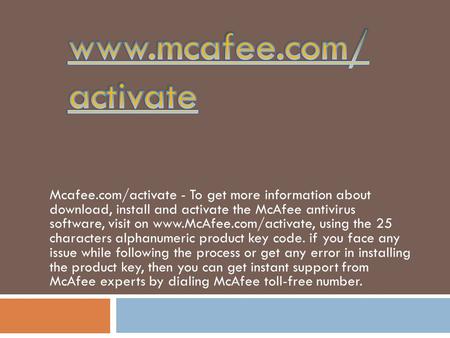 www.mcafee.com/activate

Mcafee.com/activate - To get more information about download, install and activate the McAfee antivirus software, visit on www.McAfee.com/activate, using the 25 characters alphanumeric product key code. if you face any issue while following the process or get any error in installing the product key, then you can get instant support from McAfee experts by dialing McAfee toll-free number.